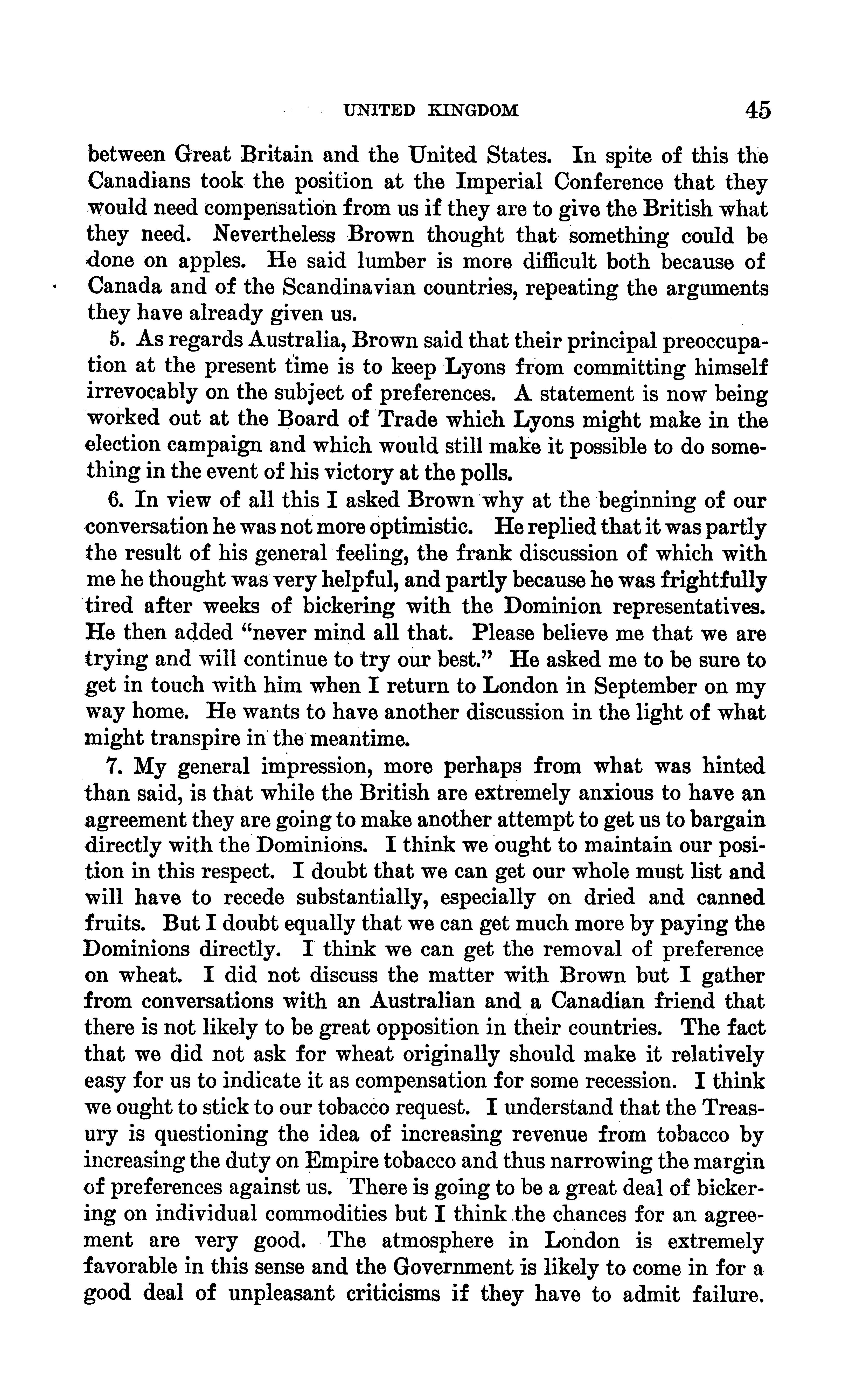 UNITED KINGDOM 45

between Great Britain and the United States. In spite of this the Canadians took the position at the Imperial Conference that they would need compensation from us if they are to give the British what they need. Nevertheless Brown thought that something could be done on apples. He said lumber is more difficult both because of Canada and of the Scandinavian countries, repeating the arguments they have already given us.

5. As regards Australia, Brown said that their principal preoccupation at the present time is to keep Lyons from committing himself irrevocably on the subject of preferences. A statement is now being worked out at the Board of Trade which Lyons might make in the election campaign and which would still make it possible to do something in the event of his victory at the polls.

6. In view of all this I asked Brown why at the beginning of our conversation he was not more optimistic. He replied that it was partly the result of his general feeling, the frank discussion of which with me he thought was very helpful, and partly because he was frightfully tired after weeks of bickering with the Dominion representatives. He then added "never mind all that. Please believe me that we are trying and will continue to try our best." He asked me to be sure to get in touch with him when I return to London in September on my way home. He wants to have another discussion in the light of what might transpire in the meantime.

7. My general impression, more perhaps from what was hinted than said, is that while the British are extremely anxious to have an agreement they are going to make another attempt to get us to bargain directly with the Dominions. I think we ought to maintain our position in this respect. I doubt that we can get our whole must list and will have to recede substantially, especially on dried and canned fruits. But I doubt equally that we can get much more by paying the Dominions directly. I think we can get the removal of preference on wheat. I did not discuss the matter with Brown but I gather from conversations with an Australian and a Canadian friend that there is not likely to be great opposition in their countries. The fact that we did not ask for wheat originally should make it relatively easy for us to indicate it as compensation for some recession. I think we ought to stick to our tobacco request. I understand that the Treasury is questioning the idea of increasing revenue from tobacco by increasing the duty on Empire tobacco and thus narrowing the margin of preferences against us. There is going to be a great deal of bickering on individual commodities but I think the chances for an agreement are very good. The atmosphere in London is extremely favorable in this sense and the Government is likely to come in for a good deal of unpleasant criticisms if they have to admit failure.